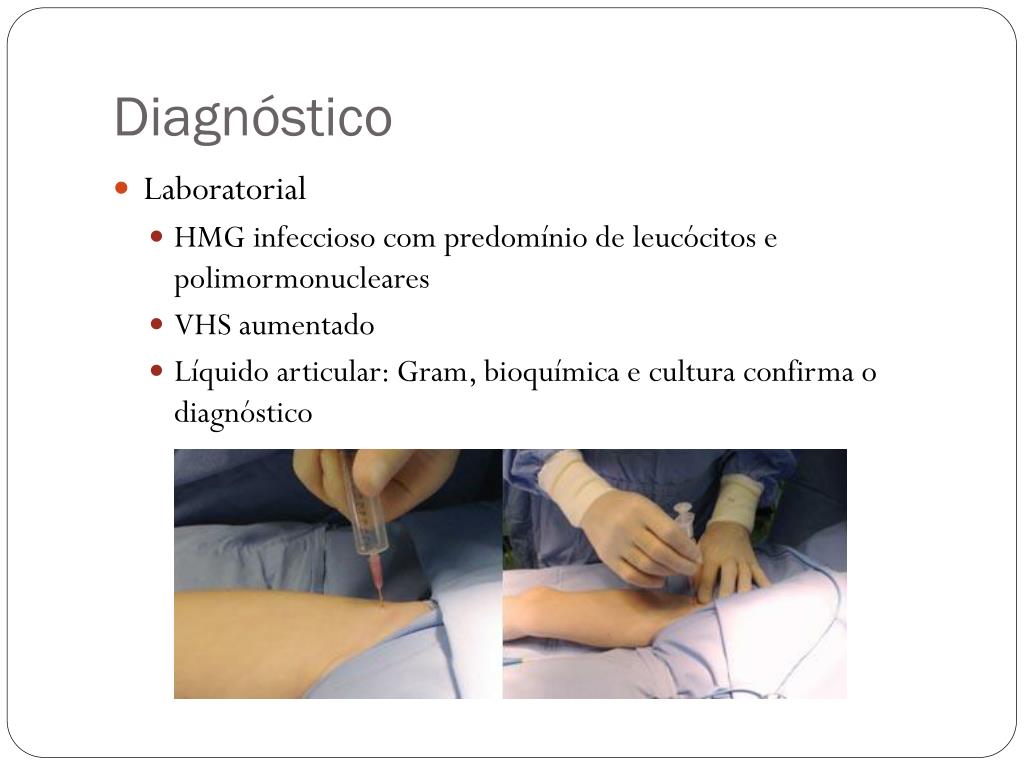 Diagnóstico

• Laboratorial

• HMG infeccioso com predomínio de leucócitos e polimormonucleares

• VHS aumentado

• Líquido articular: Gram, bioquímica e cultura confirma o diagnóstico